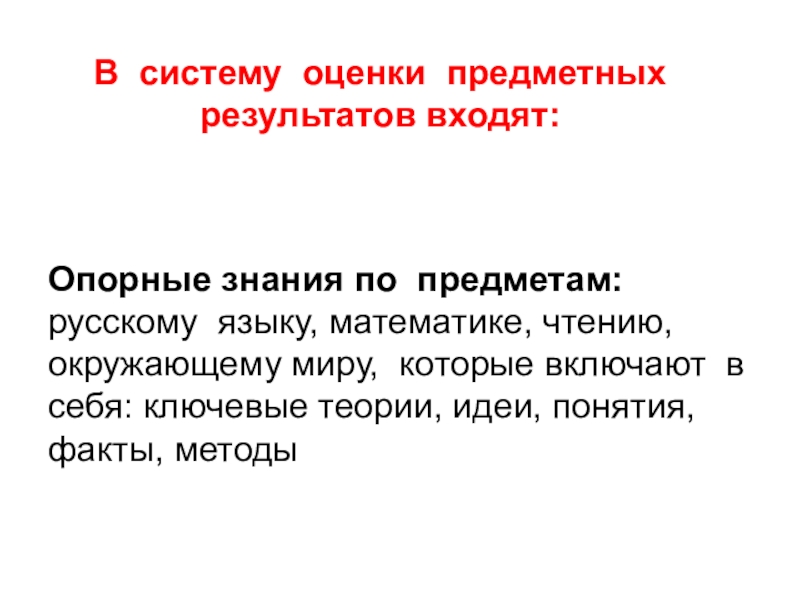 В систему оценки предметных результатов входят:

Опорные знания по предметам: русскому языку, математике, чтению, окружающему миру, которые включают в себя: ключевые теории, идеи, понятия, факты, методы